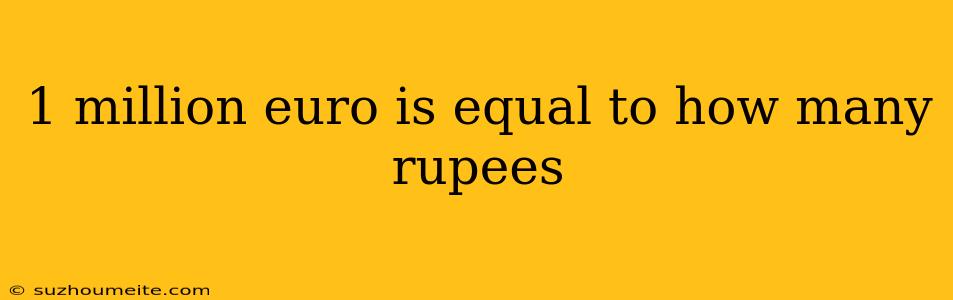 1 million euro is equal to how many rupees

© suzhoumeite.com